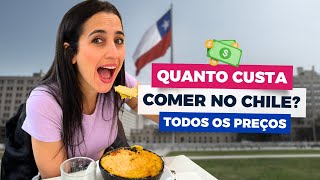 $
QUANTO CUSTA
COMER NO CHILE?
TODOS OS PREÇOS